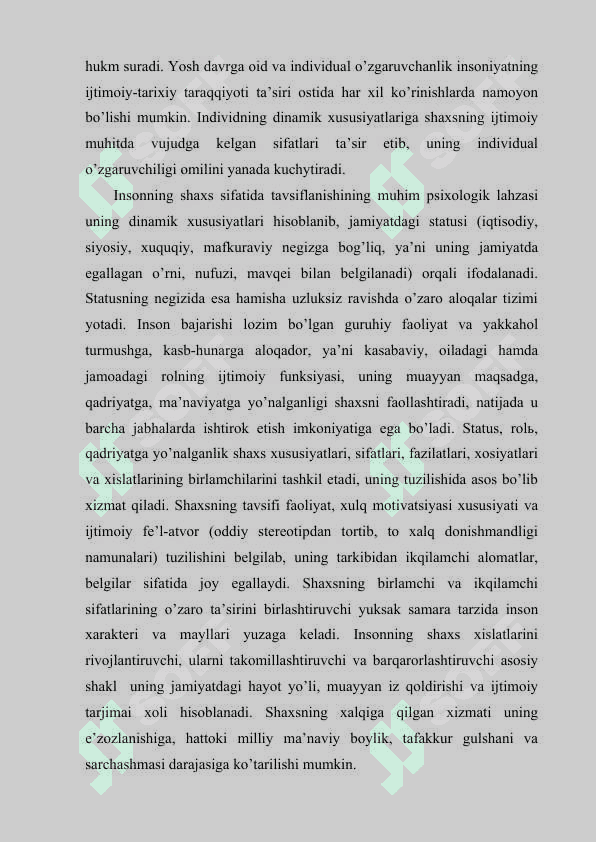 hukm suradi. Yosh davrga oid va individual o’zgaruvchanlik insoniyatning ijtimoiy-tarixiy taraqqiyoti ta’siri ostida har xil ko’rinishlarda namoyon bo’lishi mumkin. Individning dinamik xususiyatlariga shaxsning ijtimoiy muhitda vujudga kelgan sifatlari ta’sir etib, uning individual o’zgaruvchiligi omilini yanada kuchytiradi.

Insonning shaxs sifatida tavsiflanishining muhim psixologik lahzasi uning dinamik xususiyatlari hisoblanib, jamiyatdagi statusi (iqtisodiy, siyosiy, xuquqiy, mafkuraviy negizga bog’liq, ya’ni uning jamiyatda egallagan o’rni, nufuzi, mavqei bilan belgilanadi) orqali ifodalanadi. Statusning negizida esa hamisha uzluksiz ravishda o’zaro aloqalar tizimi yotadi. Inson bajarishi lozim bo’lgan guruhiy faoliyat va yakkahol turmushga, kasb-hunarga aloqador, ya’ni kasabaviy, oiladagi hamda jamoadagi rolning ijtimoiy funksiyasi, uning muayyan maqsadga, qadriyatga, ma’naviyatga yo’nalganligi shaxsni faollashtiradi, natijada u barcha jabhalarda ishtirok etish imkoniyatiga ega bo’ladi. Status, rolь, qadriyatga yo’nalganlik shaxs xususiyatlari, sifatlari, fazilatlari, xosiyatlari va xislatlarining birlamchilarini tashkil etadi, uning tuzilishida asos bo’lib xizmat qiladi. Shaxsning tavsifi faoliyat, xulq motivatsiyasi xususiyati va ijtimoiy fe’l-atvor (oddiy stereotipdan tortib, to xalq donishmandligi namunalari) tuzilishini belgilab, uning tarkibidan ikqilamchi alomatlar, belgilar sifatida joy egallaydi. Shaxsning birlamchi va ikqilamchi sifatlarining o’zaro ta’sirini birlashtiruvchi yuksak samara tarzida inson xarakteri va mayllari yuzaga keladi. Insonning shaxs xislatlarini rivojlantiruvchi, ularni takomillashtiruvchi va barqarorlashtiruvchi asosiy shakl uning jamiyatdagi hayot yo’li, muayyan iz qoldirishi va ijtimoiy tarjimai xoli hisoblanadi. Shaxsning xalqiga qilgan xizmati uning e’zozlanishiga, hattoki milliy ma’naviy boylik, tafakkur gulshani va sarchashmasi darajasiga ko’tarilishi mumkin.